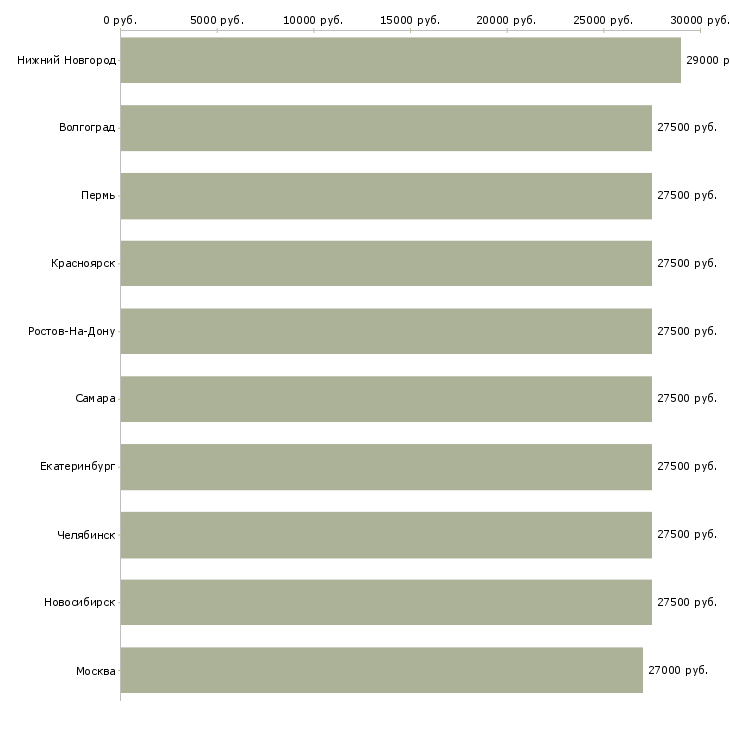 0 руб. 5000 руб. 10000 руб. 15000 руб. 20000 руб. 25000 руб. 30000 руб.

Нижний Новгород 29000 р
Волгоград 27500 руб.
Пермь 27500 руб.
Красноярск 27500 руб.
Ростов-На-Дону 27500 руб.
Самара 27500 руб.
Екатеринбург 27500 руб.
Челябинск 27500 руб.
Новосибирск 27500 руб.
Москва 27000 руб.